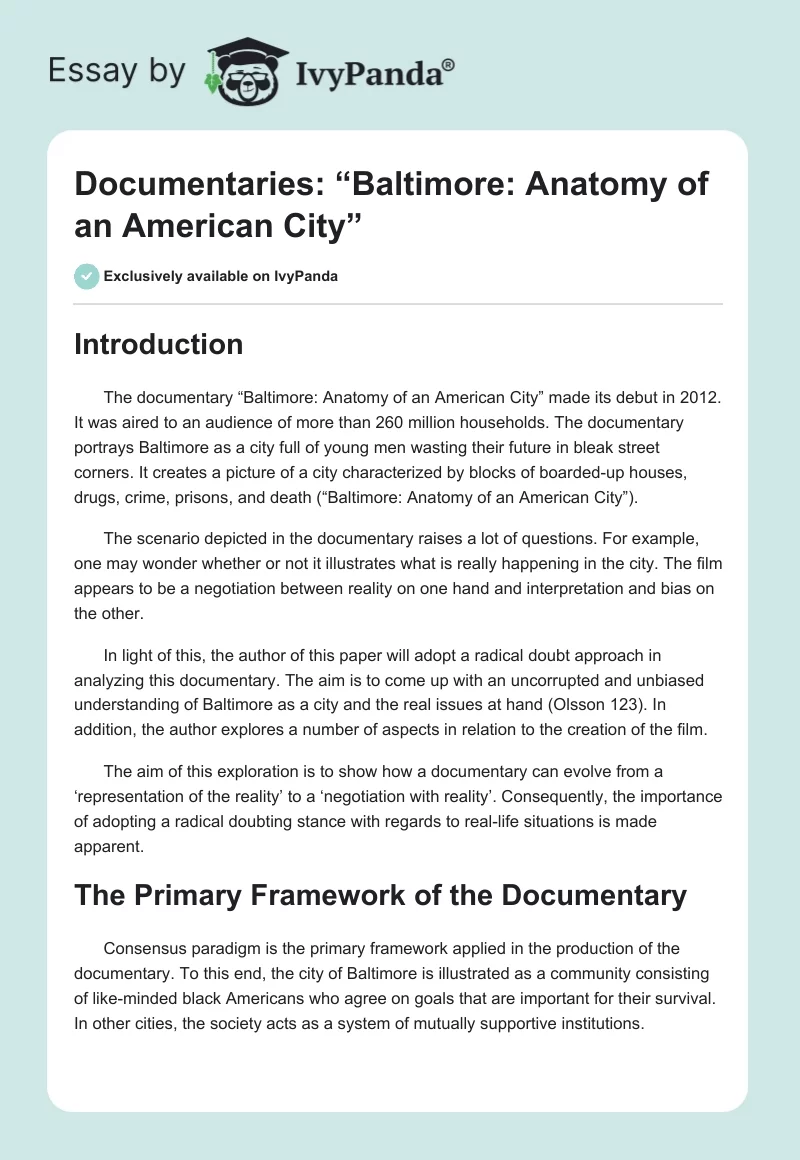 Essay by IvyPanda®

Documentaries: “Baltimore: Anatomy of an American City”

Exclusively available on IvyPanda

Introduction

The documentary “Baltimore: Anatomy of an American City” made its debut in 2012. It was aired to an audience of more than 260 million households. The documentary portrays Baltimore as a city full of young men wasting their future in bleak street corners. It creates a picture of a city characterized by blocks of boarded-up houses, drugs, crime, prisons, and death (“Baltimore: Anatomy of an American City”).

The scenario depicted in the documentary raises a lot of questions. For example, one may wonder whether or not it illustrates what is really happening in the city. The film appears to be a negotiation between reality on one hand and interpretation and bias on the other.

In light of this, the author of this paper will adopt a radical doubt approach in analyzing this documentary. The aim is to come up with an uncorrupted and unbiased understanding of Baltimore as a city and the real issues at hand (Olsson 123). In addition, the author explores a number of aspects in relation to the creation of the film.

The aim of this exploration is to show how a documentary can evolve from a ‘representation of the reality’ to a ‘negotiation with reality’. Consequently, the importance of adopting a radical doubting stance with regards to real-life situations is made apparent.

The Primary Framework of the Documentary

Consensus paradigm is the primary framework applied in the production of the documentary. To this end, the city of Baltimore is illustrated as a community consisting of like-minded black Americans who agree on goals that are important for their survival. In other cities, the society acts as a system of mutually supportive institutions.